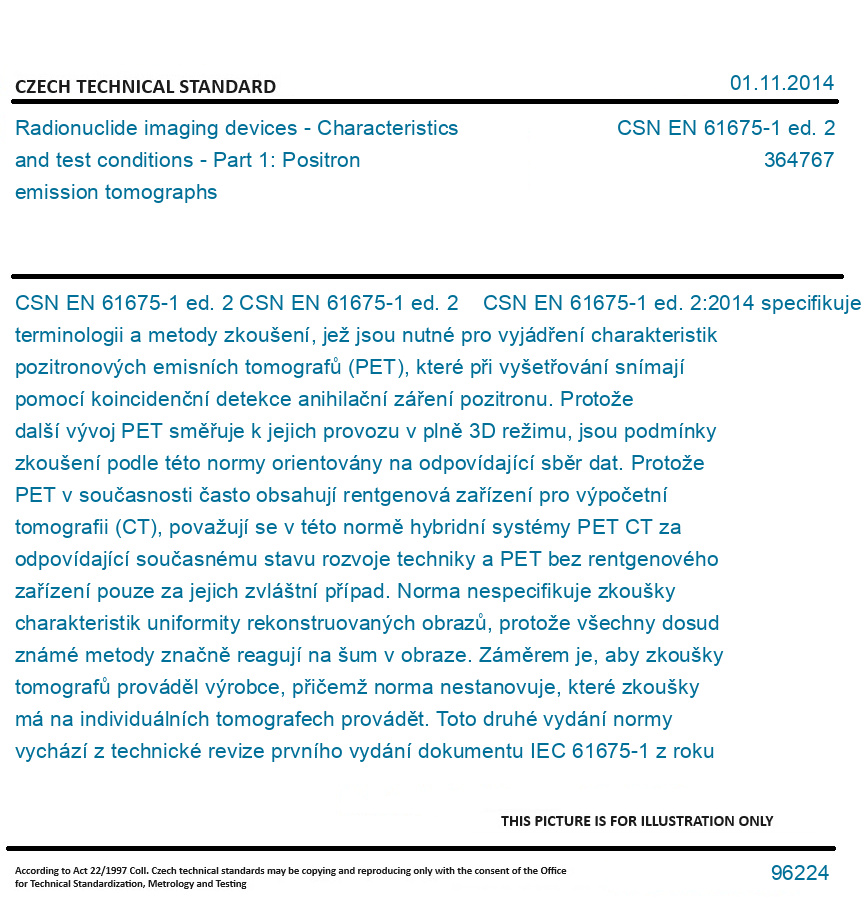 CZECH TECHNICAL STANDARD

01.11.2014

Radionuclide imaging devices - Characteristics and test conditions - Part 1: Positron emission tomographs

CSN EN 61675-1 ed. 2
364767

CSN EN 61675-1 ed. 2 CSN EN 61675-1 ed. 2 CSN EN 61675-1 ed. 2:2014 specifikuje terminologii a metody zkoušení, jež jsou nutné pro vyjádření charakteristik pozitronových emisních tomografů (PET), které při vyšetřování snímají pomocí koincidenční detekce anihilační záření pozitronu. Protože další vývoj PET směřuje k jejich provozu v plně 3D režimu, jsou podmínky zkoušení podle této normy orientovány na odpovídající sběr dat. Protože PET v současnosti často obsahují rentgenová zařízení pro výpočetní tomografii (CT), považují se v této normě hybridní systémy PET CT za odpovídající současnému stavu rozvoje techniky a PET bez rentgenového zařízení pouze za jejich zvláštní případ. Norma nespecifikuje zkoušky charakteristik uniformity rekonstruovaných obrazů, protože všechny dosud známé metody značně reagují na šum v obraze. Záměrem je, aby zkoušky tomografů prováděl výrobce, přičemž norma nestanovuje, které zkoušky má na individuálních tomografech provádět. Toto druhé vydání normy vychází z technické revize prvního vydání dokumentu IEC 61675-1 z roku

THIS PICTURE IS FOR ILLUSTRATION ONLY

According to Act 22/1997 Coll. Czech technical standards may be copying and reproducing only with the consent of the Office for Technical Standardization, Metrology and Testing

96224